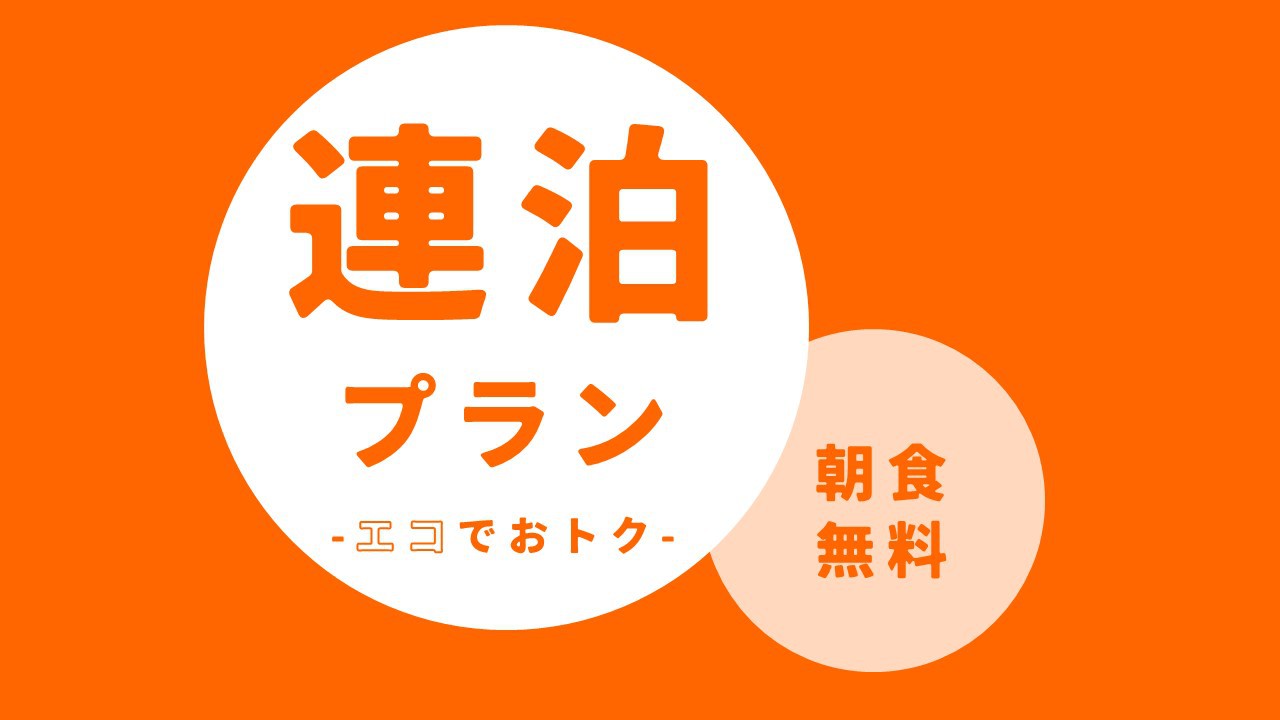 連泊
プラン
-エコでおトク-

朝食
無料